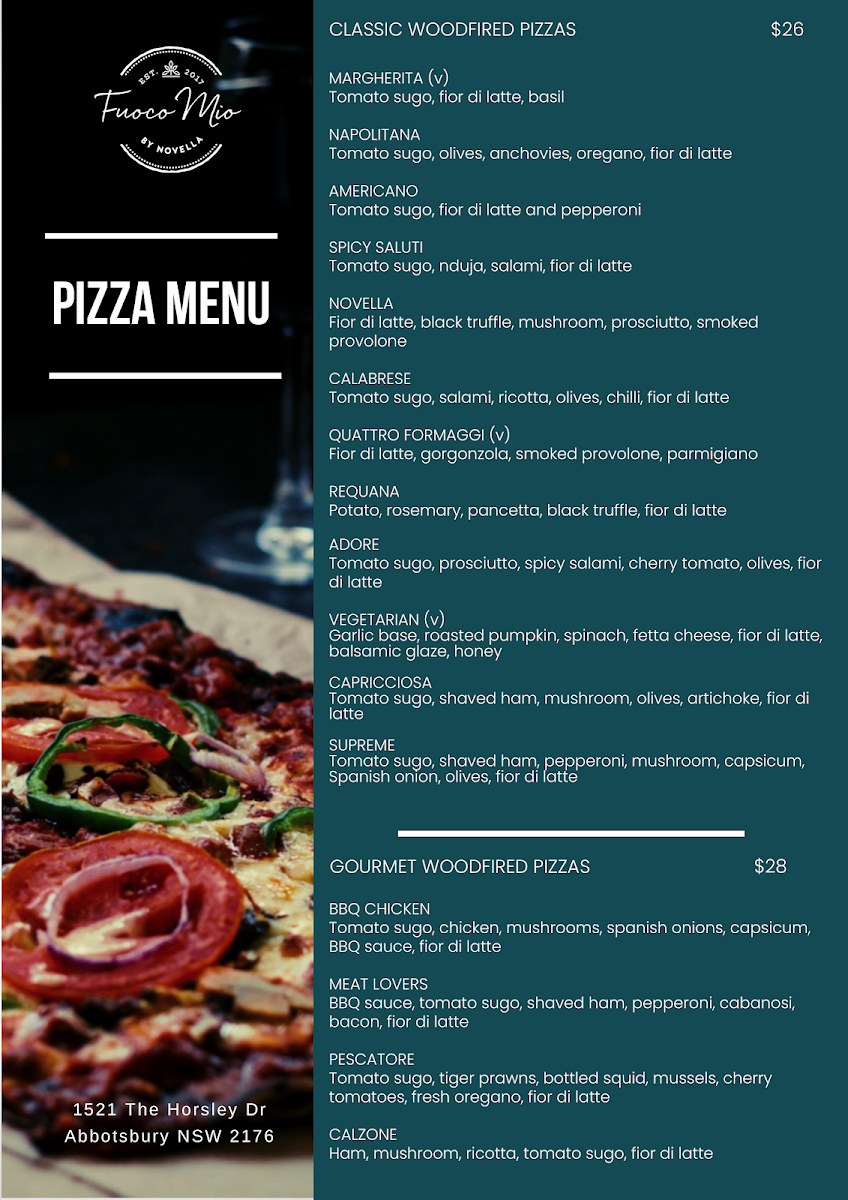 EST. 2017
Fuoco Mio
BY NOVELLA

PIZZA MENU

1521 The Horsley Dr
Abbotsbury NSW 2176

CLASSIC WOODFIRED PIZZAS $26

MARGHERITA (v)
Tomato sugo, fior di latte, basil

NAPOLITANA
Tomato sugo, olives, anchovies, oregano, fior di latte

AMERICANO
Tomato sugo, fior di latte and pepperoni

SPICY SALUTI
Tomato sugo, nduja, salami, fior di latte

NOVELLA
Fior di latte, black truffle, mushroom, prosciutto, smoked provolone

CALABRESE
Tomato sugo, salami, ricotta, olives, chilli, fior di latte

QUATTRO FORMAGGI (v)
Fior di latte, gorgonzola, smoked provolone, parmigiano

REQUANA
Potato, rosemary, pancetta, black truffle, fior di latte

ADORE
Tomato sugo, prosciutto, spicy salami, cherry tomato, olives, fior di latte

VEGETARIAN (v)
Garlic base, roasted pumpkin, spinach, fetta cheese, fior di latte, balsamic glaze, honey

CAPRICCIOSA
Tomato sugo, shaved ham, mushroom, olives, artichoke, fior di latte

SUPREME
Tomato sugo, shaved ham, pepperoni, mushroom, capsicum, Spanish onion, olives, fior di latte

GOURMET WOODFIRED PIZZAS $28

BBQ CHICKEN
Tomato sugo, chicken, mushrooms, spanish onions, capsicum, BBQ sauce, fior di latte

MEAT LOVERS
BBQ sauce, tomato sugo, shaved ham, pepperoni, cabanosi, bacon, fior di latte

PESCATORE
Tomato sugo, tiger prawns, bottled squid, mussels, cherry tomatoes, fresh oregano, fior di latte

CALZONE
Ham, mushroom, ricotta, tomato sugo, fior di latte